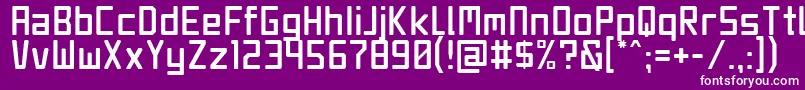 AaBbCcDdEeFfGgHhIiJjKkLlMmNnOoPpQqRrSsTtUu
VvWwXxYyZz1234567890(!@#$%?&[*^;=+-/.,:])

fontsforyou.com